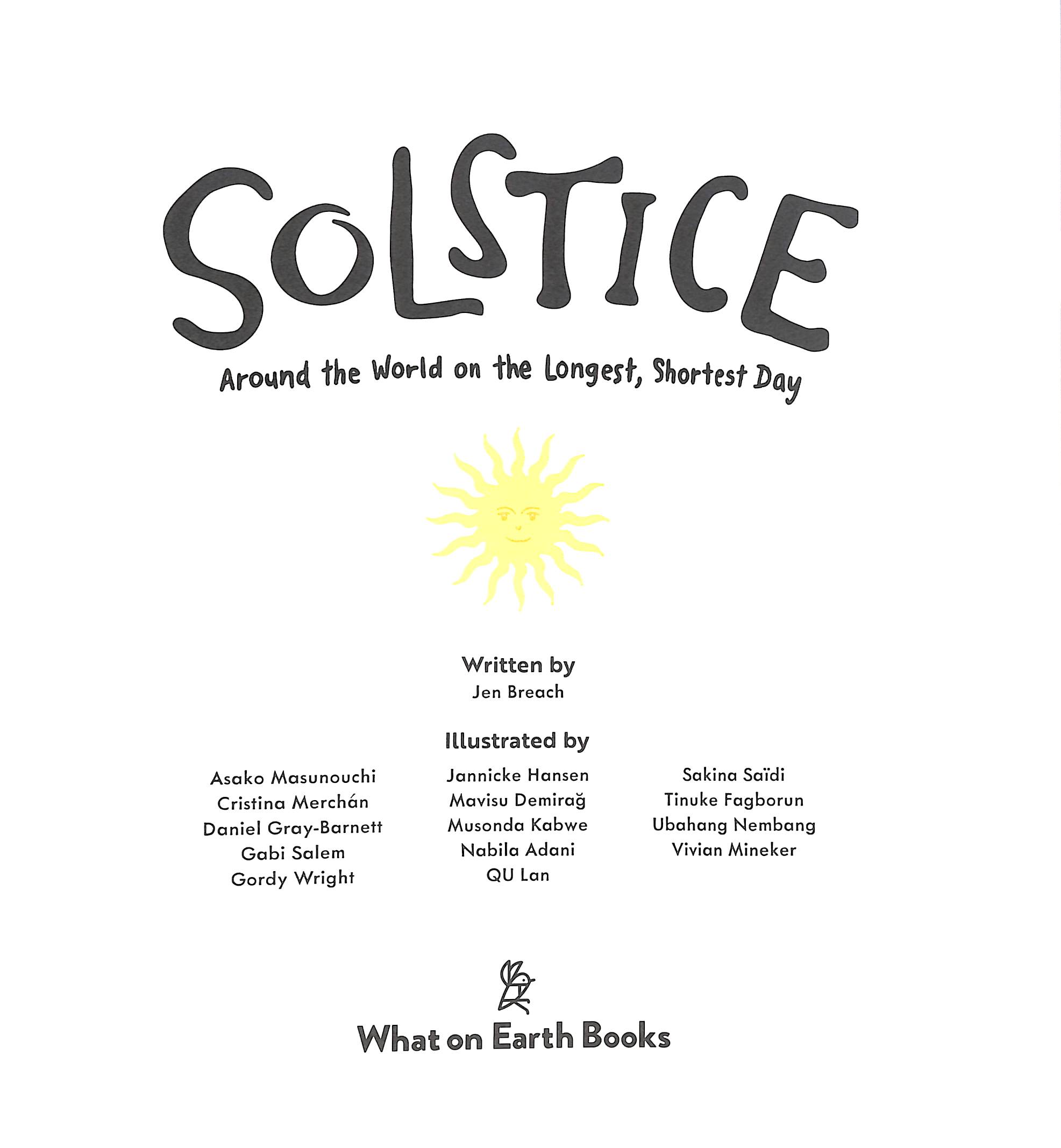 SOLSTICE

Around the World on the Longest, Shortest Day

Written by
Jen Breach

Illustrated by

Asako Masunouchi
Cristina Merchán
Daniel Gray-Barnett
Gabi Salem
Gordy Wright

Jannicke Hansen
Mavisu Demirağ
Musonda Kabwe
Nabila Adani
QU Lan

Sakina Saïdi
Tinuke Fagborun
Ubahang Nembang
Vivian Mineker

What on Earth Books